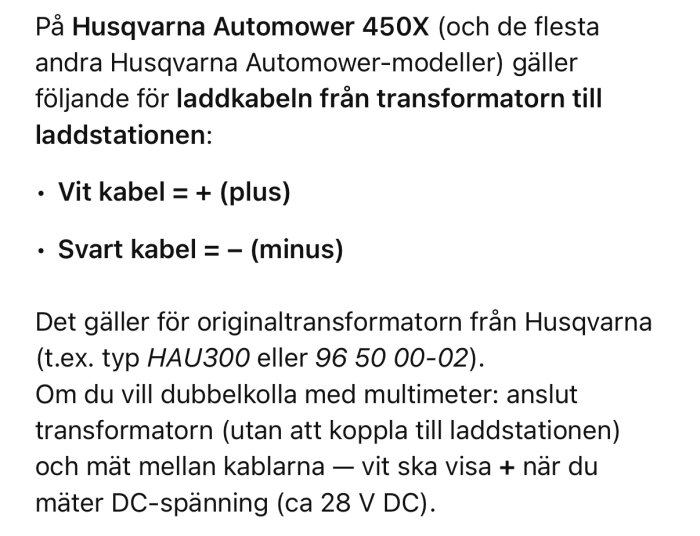 På Husqvarna Automower 450X (och de flesta andra Husqvarna Automower-modeller) gäller följande för laddkabeln från transformatorn till laddstationen:

• Vit kabel = + (plus)

• Svart kabel = – (minus)

Det gäller för originaltransformatorn från Husqvarna (t.ex. typ HAU300 eller 96 50 00-02).
Om du vill dubbelkolla med multimeter: anslut transformatorn (utan att koppla till laddstationen) och mät mellan kablarna — vit ska visa + när du mäter DC-spänning (ca 28 V DC).